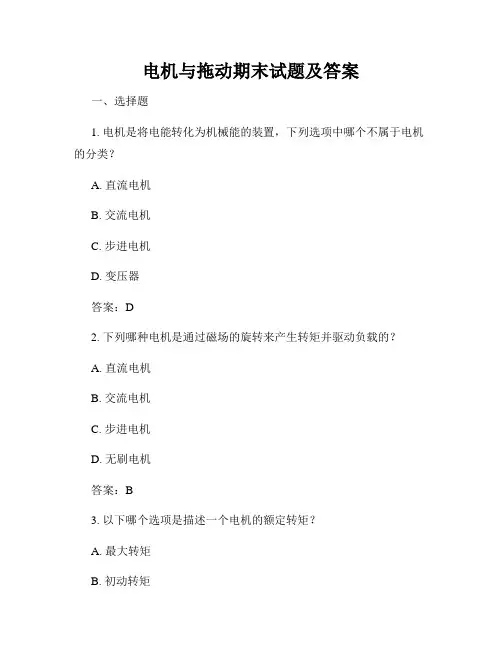 电机与拖动期末试题及答案

一、选择题

1. 电机是将电能转化为机械能的装置，下列选项中哪个不属于电机的分类？

A. 直流电机

B. 交流电机

C. 步进电机

D. 变压器

答案：D

2. 下列哪种电机是通过磁场的旋转来产生转矩并驱动负载的？

A. 直流电机

B. 交流电机

C. 步进电机

D. 无刷电机

答案：B

3. 以下哪个选项是描述一个电机的额定转矩？

A. 最大转矩

B. 初动转矩